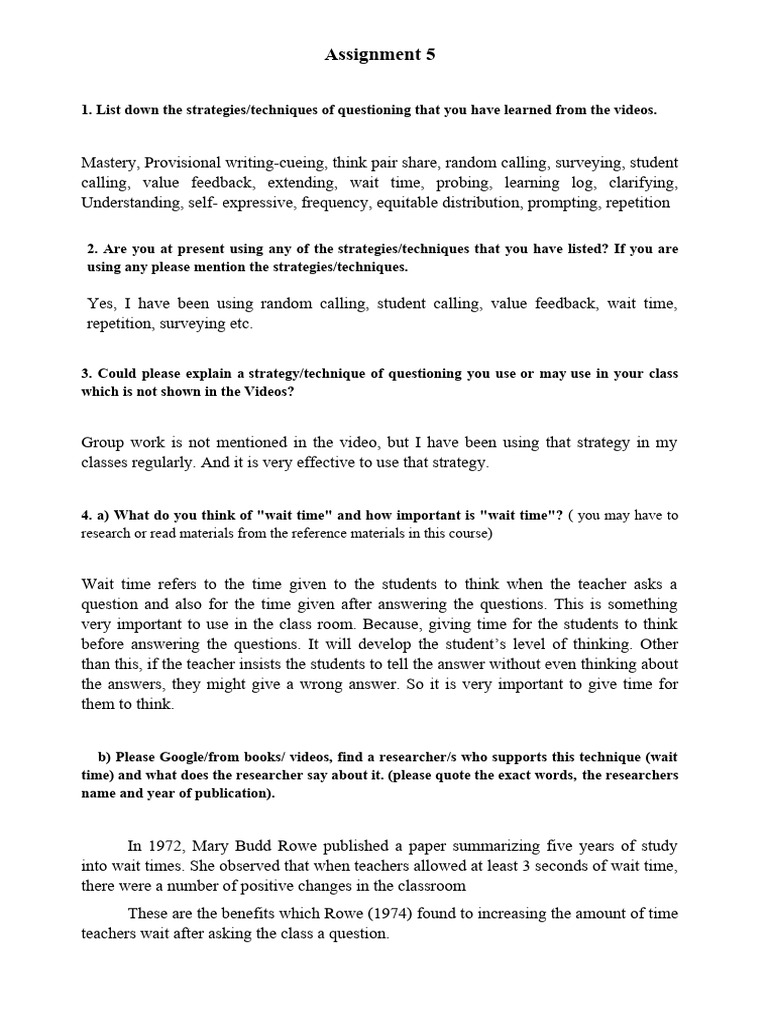 Assignment 5

1. List down the strategies/techniques of questioning that you have learned from the videos.

Mastery, Provisional writing-cueing, think pair share, random calling, surveying, student calling, value feedback, extending, wait time, probing, learning log, clarifying, Understanding, self- expressive, frequency, equitable distribution, prompting, repetition

2. Are you at present using any of the strategies/techniques that you have listed? If you are using any please mention the strategies/techniques.

Yes, I have been using random calling, student calling, value feedback, wait time, repetition, surveying etc.

3. Could please explain a strategy/technique of questioning you use or may use in your class which is not shown in the Videos?

Group work is not mentioned in the video, but I have been using that strategy in my classes regularly. And it is very effective to use that strategy.

4. a) What do you think of "wait time" and how important is "wait time"? ( you may have to research or read materials from the reference materials in this course)

Wait time refers to the time given to the students to think when the teacher asks a question and also for the time given after answering the questions. This is something very important to use in the class room. Because, giving time for the students to think before answering the questions. It will develop the student's level of thinking. Other than this, if the teacher insists the students to tell the answer without even thinking about the answers, they might give a wrong answer. So it is very important to give time for them to think.

b) Please Google/from books/ videos, find a researcher/s who supports this technique (wait time) and what does the researcher say about it. (please quote the exact words, the researchers name and year of publication).

In 1972, Mary Budd Rowe published a paper summarizing five years of study into wait times. She observed that when teachers allowed at least 3 seconds of wait time, there were a number of positive changes in the classroom

These are the benefits which Rowe (1974) found to increasing the amount of time teachers wait after asking the class a question.